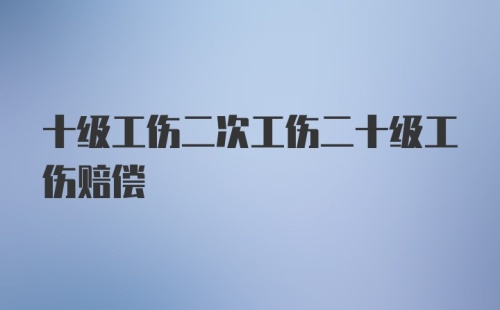 十级工伤二次工伤二十级工伤赔偿